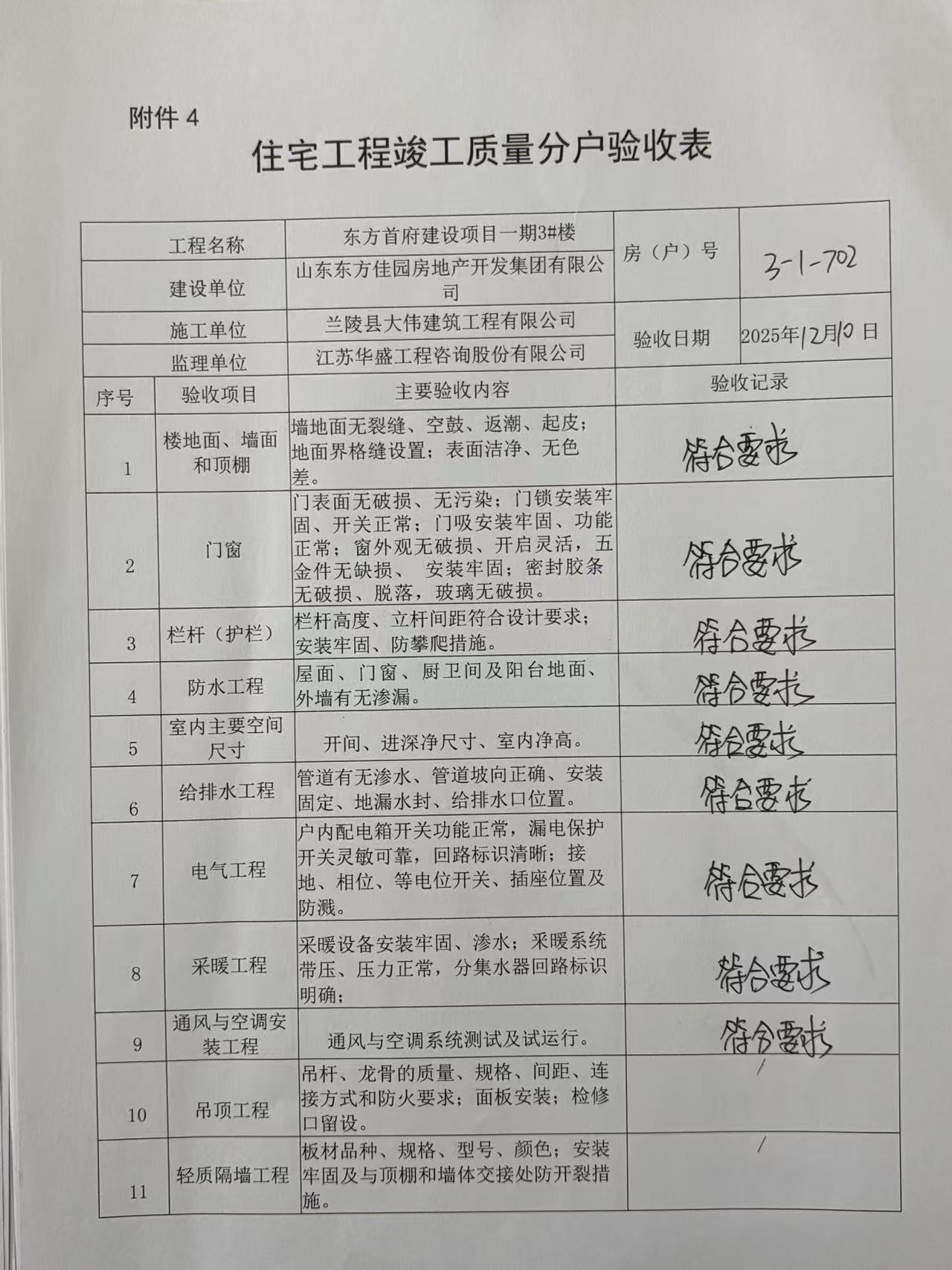 附件 4

住宅工程竣工质量分户验收表

| 工程名称 | 东方首府建设项目一期3#楼 | 房（户）号 | 3-1-702 |
|---|---|---|---|
| 建设单位 | 山东东方佳园房地产开发集团有限公司 | | |
| 施工单位 | 兰陵县大伟建筑工程有限公司 | 验收日期 | 2025年12月10日 |
| 监理单位 | 江苏华盛工程咨询股份有限公司 | | |

| 序号 | 验收项目 | 主要验收内容 | 验收记录 |
|---|---|---|---|
| 1 | 楼地面、墙面和顶棚 | 墙地面无裂缝、空鼓、返潮、起皮；地面界格缝设置；表面洁净、无色差。 | 符合要求 |
| 2 | 门窗 | 门表面无破损、无污染；门锁安装牢固、开关正常；门吸安装牢固、功能正常；窗外观无破损、开启灵活，五金件无缺损、 安装牢固；密封胶条无破损、脱落，玻璃无破损。 | 符合要求 |
| 3 | 栏杆（护栏） | 栏杆高度、立杆间距符合设计要求；安装牢固、防攀爬措施。 | 符合要求 |
| 4 | 防水工程 | 屋面、门窗、厨卫间及阳台地面、外墙有无渗漏。 | 符合要求 |
| 5 | 室内主要空间尺寸 | 开间、进深净尺寸、室内净高。 | 符合要求 |
| 6 | 给排水工程 | 管道有无渗水、管道坡向正确、安装固定、地漏水封、给排水口位置。 | 符合要求 |
| 7 | 电气工程 | 户内配电箱开关功能正常，漏电保护开关灵敏可靠，回路标识清晰；接地、相位、等电位开关、插座位置及防溅。 | 符合要求 |
| 8 | 采暖工程 | 采暖设备安装牢固、渗水；采暖系统带压、压力正常，分集水器回路标识明确； | 符合要求 |
| 9 | 通风与空调安装工程 | 通风与空调系统测试及试运行。 | 符合要求 |
| 10 | 吊顶工程 | 吊杆、龙骨的质量、规格、间距、连接方式和防火要求；面板安装；检修口留设。 | / |
| 11 | 轻质隔墙工程 | 板材品种、规格、型号、颜色；安装牢固及与顶棚和墙体交接处防开裂措施。 | / |